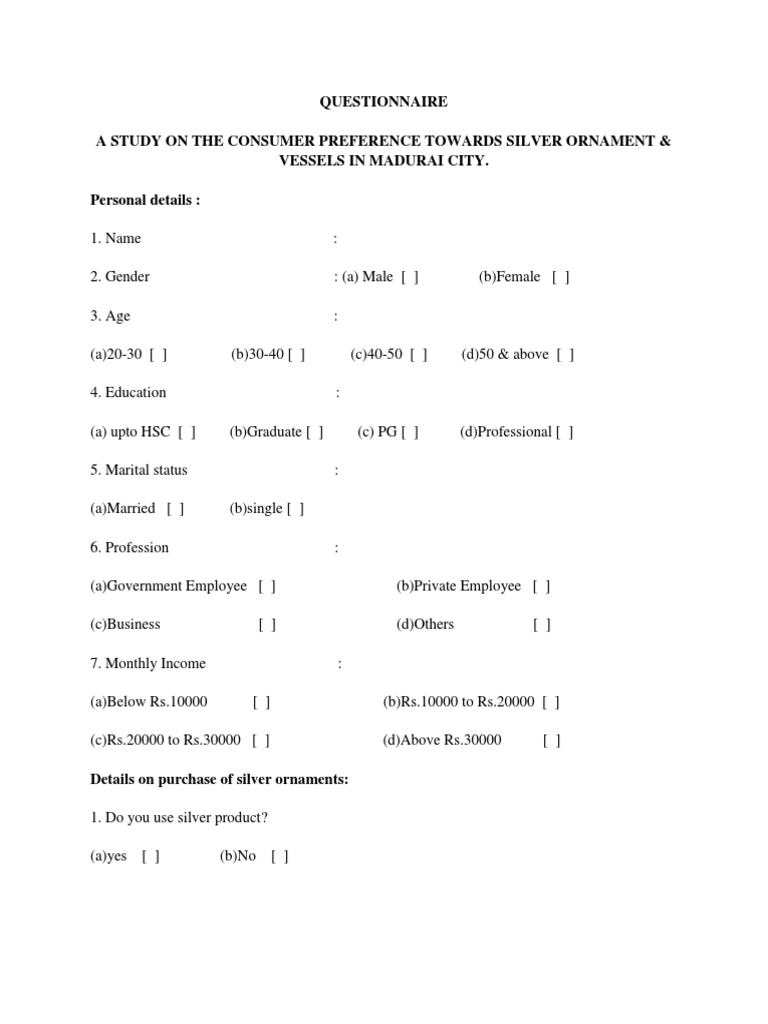 QUESTIONNAIRE

A STUDY ON THE CONSUMER PREFERENCE TOWARDS SILVER ORNAMENT & VESSELS IN MADURAI CITY.

Personal details :

1. Name :

2. Gender : (a) Male [ ] (b)Female [ ]

3. Age :

(a)20-30 [ ] (b)30-40 [ ] (c)40-50 [ ] (d)50 & above [ ]

4. Education :

(a) upto HSC [ ] (b)Graduate [ ] (c) PG [ ] (d)Professional [ ]

5. Marital status :

(a)Married [ ] (b)single [ ]

6. Profession :

(a)Government Employee [ ] (b)Private Employee [ ]

(c)Business [ ] (d)Others [ ]

7. Monthly Income :

(a)Below Rs.10000 [ ] (b)Rs.10000 to Rs.20000 [ ]

(c)Rs.20000 to Rs.30000 [ ] (d)Above Rs.30000 [ ]

Details on purchase of silver ornaments:

1. Do you use silver product?

(a)yes [ ] (b)No [ ]